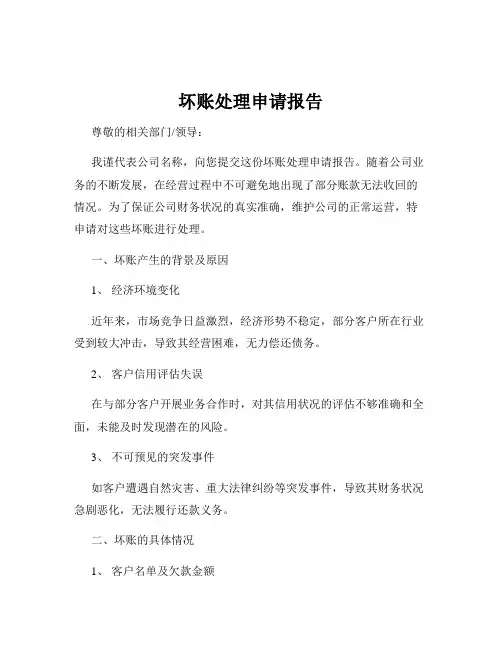 坏账处理申请报告

尊敬的相关部门/领导：

我谨代表公司名称，向您提交这份坏账处理申请报告。随着公司业务的不断发展，在经营过程中不可避免地出现了部分账款无法收回的情况。为了保证公司财务状况的真实准确，维护公司的正常运营，特申请对这些坏账进行处理。

一、坏账产生的背景及原因

1、 经济环境变化

近年来，市场竞争日益激烈，经济形势不稳定，部分客户所在行业受到较大冲击，导致其经营困难，无力偿还债务。

2、 客户信用评估失误

在与部分客户开展业务合作时，对其信用状况的评估不够准确和全面，未能及时发现潜在的风险。

3、 不可预见的突发事件

如客户遭遇自然灾害、重大法律纠纷等突发事件，导致其财务状况急剧恶化，无法履行还款义务。

二、坏账的具体情况

1、 客户名单及欠款金额